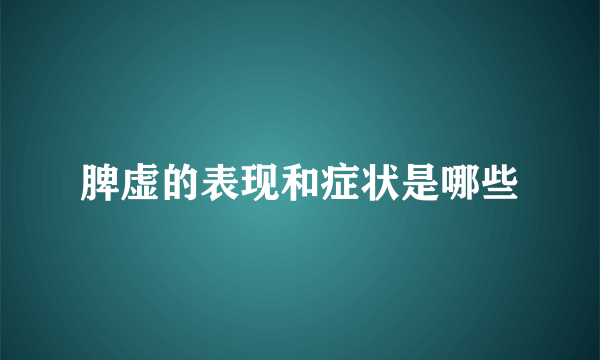 脾虚的表现和症状是哪些